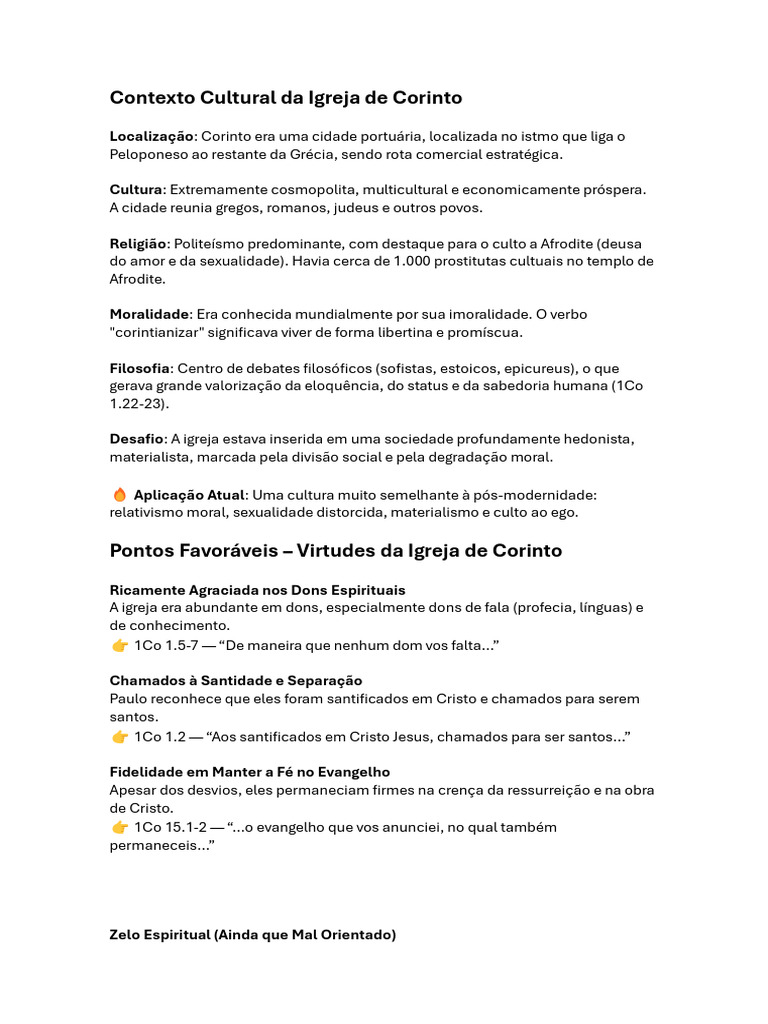 Contexto Cultural da Igreja de Corinto

Localização: Corinto era uma cidade portuária, localizada no istmo que liga o Peloponeso ao restante da Grécia, sendo rota comercial estratégica.

Cultura: Extremamente cosmopolita, multicultural e economicamente próspera. A cidade reunia gregos, romanos, judeus e outros povos.

Religião: Politeísmo predominante, com destaque para o culto a Afrodite (deusa do amor e da sexualidade). Havia cerca de 1.000 prostitutas cultuais no templo de Afrodite.

Moralidade: Era conhecida mundialmente por sua imoralidade. O verbo "corintianizar" significava viver de forma libertina e promíscua.

Filosofia: Centro de debates filosóficos (sofistas, estoicos, epicureus), o que gerava grande valorização da eloquência, do status e da sabedoria humana (1Co 1.22-23).

Desafio: A igreja estava inserida em uma sociedade profundamente hedonista, materialista, marcada pela divisão social e pela degradação moral.

🔥 Aplicação Atual: Uma cultura muito semelhante à pós-modernidade: relativismo moral, sexualidade distorcida, materialismo e culto ao ego.

Pontos Favoráveis – Virtudes da Igreja de Corinto

Ricamente Agraciada nos Dons Espirituais
A igreja era abundante em dons, especialmente dons de fala (profecia, línguas) e de conhecimento.
👉 1Co 1.5-7 — "De maneira que nenhum dom vos falta..."

Chamados à Santidade e Separação
Paulo reconhece que eles foram santificados em Cristo e chamados para serem santos.
👉 1Co 1.2 — "Aos santificados em Cristo Jesus, chamados para ser santos..."

Fidelidade em Manter a Fé no Evangelho
Apesar dos desvios, eles permaneciam firmes na crença da ressurreição e na obra de Cristo.
👉 1Co 15.1-2 — "...o evangelho que vos anunciei, no qual também permaneceis..."

Zelo Espiritual (Ainda que Mal Orientado)